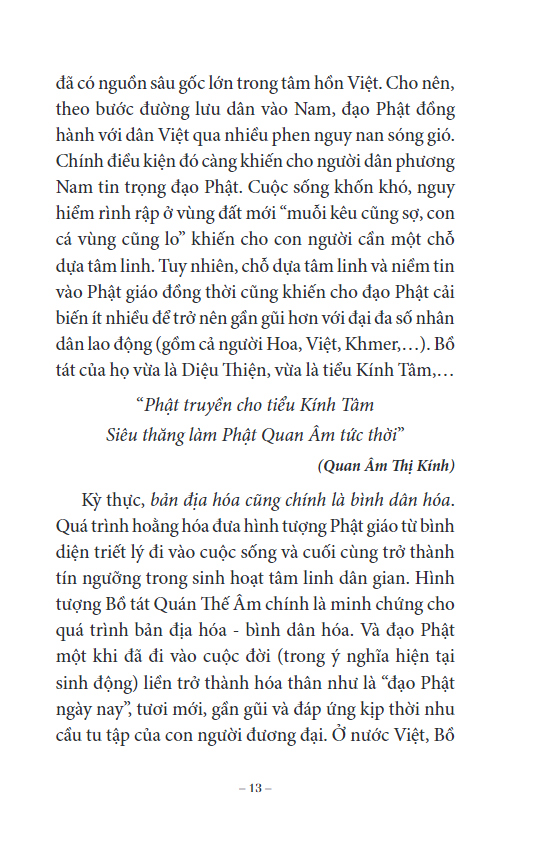 đã có nguồn sâu gốc lớn trong tâm hồn Việt. Cho nên, theo bước đường lưu dân vào Nam, đạo Phật đồng hành với dân Việt qua nhiều phen nguy nan sóng gió. Chính điều kiện đó càng khiến cho người dân phương Nam tin trọng đạo Phật. Cuộc sống khốn khó, nguy hiểm rình rập ở vùng đất mới “muỗi kêu cũng sợ, con cá vùng cũng lo” khiến cho con người cần một chỗ dựa tâm linh. Tuy nhiên, chỗ dựa tâm linh và niềm tin vào Phật giáo đồng thời cũng khiến cho đạo Phật cải biến ít nhiều để trở nên gần gũi hơn với đại đa số nhân dân lao động (gồm cả người Hoa, Việt, Khmer,…). Bồ tát của họ vừa là Diệu Thiện, vừa là tiểu Kính Tâm,…

“Phật truyền cho tiểu Kính Tâm
Siêu thăng làm Phật Quan Âm tức thời”

(Quan Âm Thị Kính)

Kỳ thực, bản địa hóa cũng chính là bình dân hóa. Quá trình hoằng hóa đưa hình tượng Phật giáo từ bình diện triết lý đi vào cuộc sống và cuối cùng trở thành tín ngưỡng trong sinh hoạt tâm linh dân gian. Hình tượng Bồ tát Quán Thế Âm chính là minh chứng cho quá trình bản địa hóa - bình dân hóa. Và đạo Phật một khi đã đi vào cuộc đời (trong ý nghĩa hiện tại sinh động) liền trở thành hóa thân như là “đạo Phật ngày nay”, tươi mới, gần gũi và đáp ứng kịp thời nhu cầu tu tập của con người đương đại. Ở nước Việt, Bồ

– 13 –